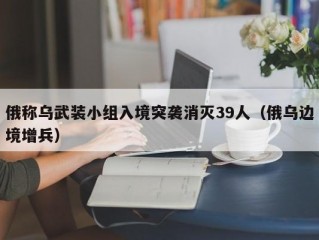 俄称乌武装小组入境突袭消灭39人（俄乌边境增兵）